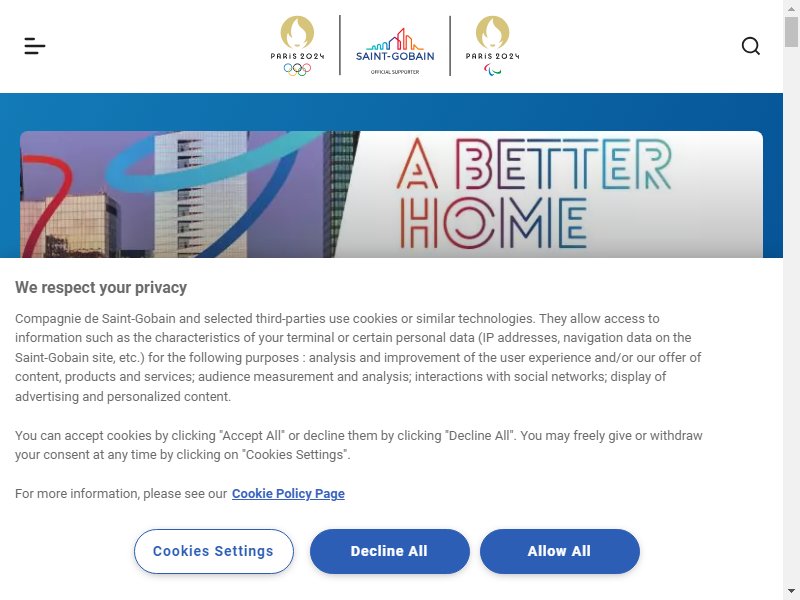 PARIS 2024

SAINT-GOBAIN
OFFICIAL SUPPORTER

PARIS 2024

A BETTER HOME

We respect your privacy

Compagnie de Saint-Gobain and selected third-parties use cookies or similar technologies. They allow access to information such as the characteristics of your terminal or certain personal data (IP addresses, navigation data on the Saint-Gobain site, etc.) for the following purposes : analysis and improvement of the user experience and/or our offer of content, products and services; audience measurement and analysis; interactions with social networks; display of advertising and personalized content.

You can accept cookies by clicking "Accept All" or decline them by clicking "Decline All". You may freely give or withdraw your consent at any time by clicking on "Cookies Settings".

For more information, please see our Cookie Policy Page

Cookies Settings

Decline All

Allow All